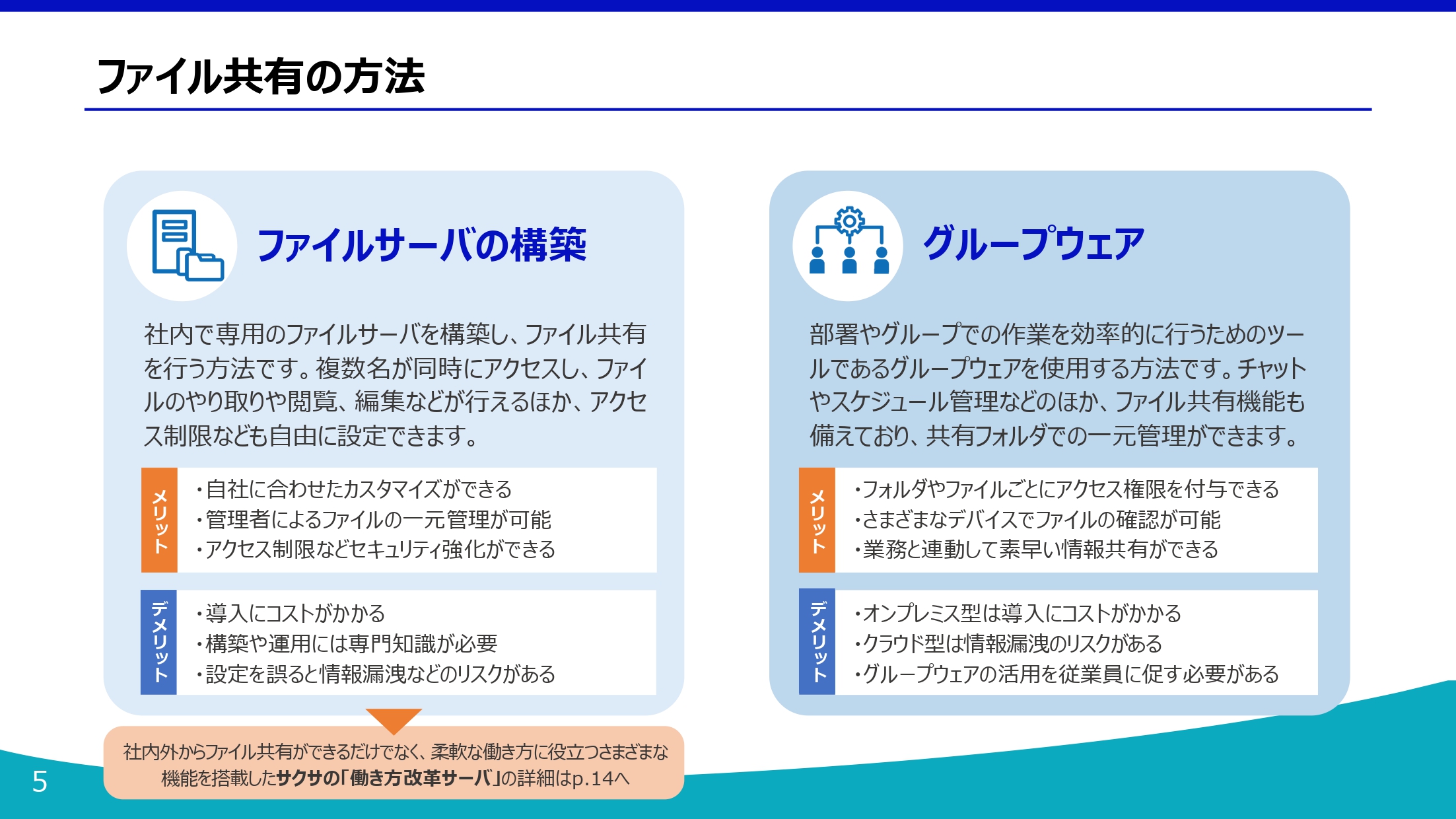 ファイル共有の方法

ファイルサーバの構築

社内で専用のファイルサーバを構築し、ファイル共有を行う方法です。複数名が同時にアクセスし、ファイルのやり取りや閲覧、編集などが行えるほか、アクセス制限なども自由に設定できます。

メリット
・自社に合わせたカスタマイズができる
・管理者によるファイルの一元管理が可能
・アクセス制限などセキュリティ強化ができる

デメリット
・導入にコストがかかる
・構築や運用には専門知識が必要
・設定を誤ると情報漏洩などのリスクがある

社内外からファイル共有ができるだけでなく、柔軟な働き方に役立つさまざまな機能を搭載したサクサの「働き方改革サーバ」の詳細はp.14へ

グループウェア

部署やグループでの作業を効率的に行うためのツールであるグループウェアを使用する方法です。チャットやスケジュール管理などのほか、ファイル共有機能も備えており、共有フォルダでの一元管理ができます。

メリット
・フォルダやファイルごとにアクセス権限を付与できる
・さまざまなデバイスでファイルの確認が可能
・業務と連動して素早い情報共有ができる

デメリット
・オンプレミス型は導入にコストがかかる
・クラウド型は情報漏洩のリスクがある
・グループウェアの活用を従業員に促す必要がある

5